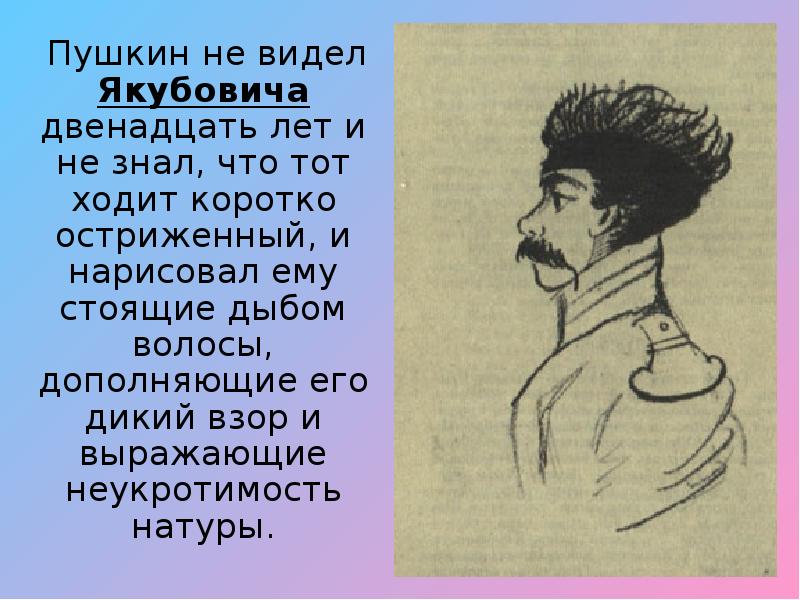 Пушкин не видел Якубовича двенадцать лет и не знал, что тот ходит коротко остриженный, и нарисовал ему стоящие дыбом волосы, дополняющие его дикий взор и выражающие неукротимость натуры.